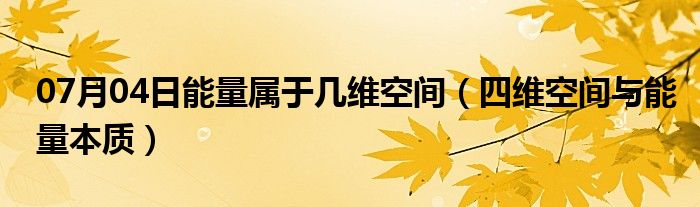 07月04日能量属于几维空间（四维空间与能量本质）